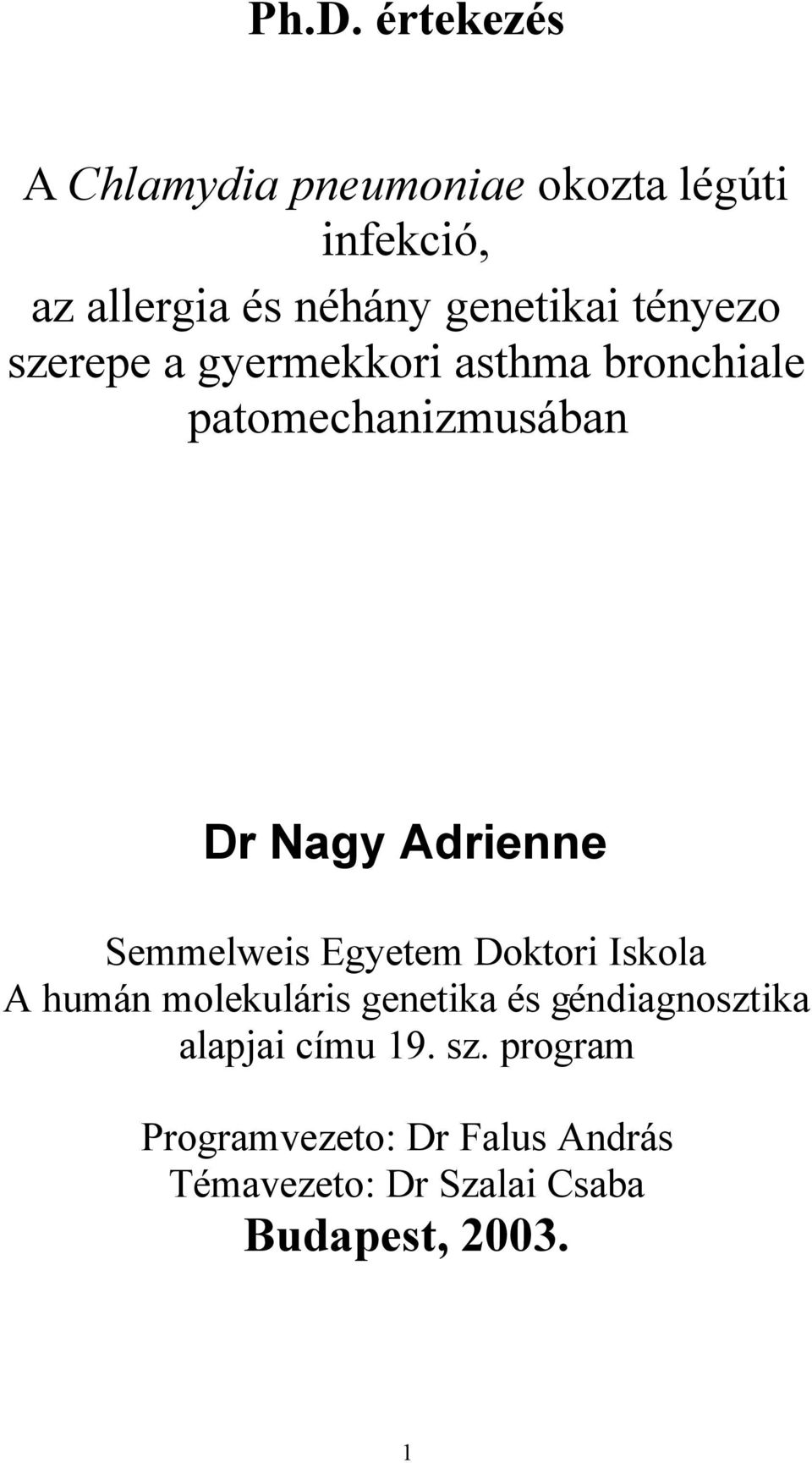 Ph.D. értekezés

A Chlamydia pneumoniae okozta légúti infekció, az allergia és néhány genetikai tényezo szerepe a gyermekkori asthma bronchiale patomechanizmusában

Dr Nagy Adrienne

Semmelweis Egyetem Doktori Iskola
A humán molekuláris genetika és géndiagnosztika alapjai címu 19. sz. program

Programvezeto: Dr Falus András
Témavezeto: Dr Szalai Csaba
Budapest, 2003.

1